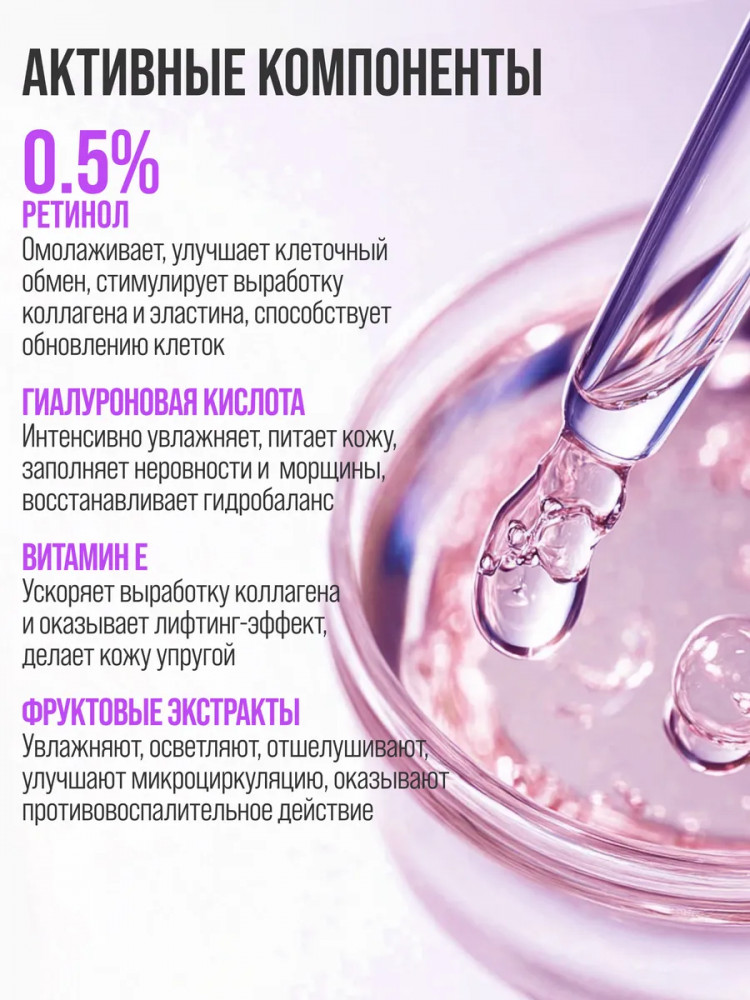 АКТИВНЫЕ КОМПОНЕНТЫ

0.5%
РЕТИНОЛ
Омолаживает, улучшает клеточный обмен, стимулирует выработку коллагена и эластина, способствует обновлению клеток

ГИАЛУРОНОВАЯ КИСЛОТА
Интенсивно увлажняет, питает кожу, заполняет неровности и морщины, восстанавливает гидробаланс

ВИТАМИН Е
Ускоряет выработку коллагена и оказывает лифтинг-эффект, делает кожу упругой

ФРУКТОВЫЕ ЭКСТРАКТЫ
Увлажняют, осветляют, отшелушивают, улучшают микроциркуляцию, оказывают противовоспалительное действие